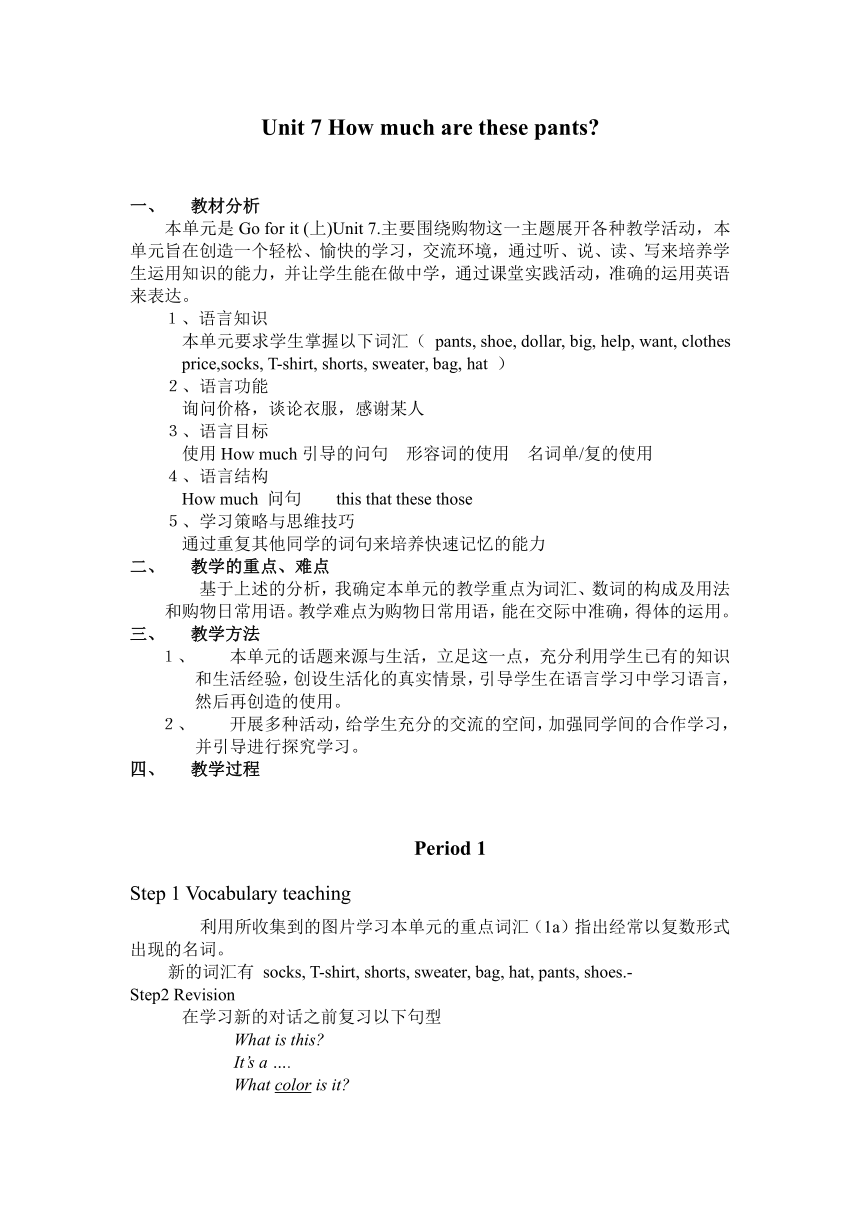 Unit 7 How much are these pants?

一、 教材分析

本单元是 Go for it (上)Unit 7.主要围绕购物这一主题展开各种教学活动，本单元旨在创造一个轻松、愉快的学习，交流环境，通过听、说、读、写来培养学生运用知识的能力，并让学生能在做中学，通过课堂实践活动，准确的运用英语来表达。

1、语言知识

本单元要求学生掌握以下词汇（ pants, shoe, dollar, big, help, want, clothes price,socks, T-shirt, shorts, sweater, bag, hat ）

2、语言功能

询问价格，谈论衣服，感谢某人

3、语言目标

使用 How much 引导的问句 形容词的使用 名词单/复的使用

4、语言结构

How much 问句 this that these those

5、学习策略与思维技巧

通过重复其他同学的词句来培养快速记忆的能力

二、 教学的重点、难点

基于上述的分析，我确定本单元的教学重点为词汇、数词的构成及用法和购物日常用语。教学难点为购物日常用语，能在交际中准确，得体的运用。

三、 教学方法

1、 本单元的话题来源与生活，立足这一点，充分利用学生已有的知识和生活经验，创设生活化的真实情景，引导学生在语言学习中学习语言，然后再创造的使用。

2、 开展多种活动，给学生充分的交流的空间，加强同学间的合作学习，并引导进行探究学习。

四、 教学过程

Period 1

Step 1 Vocabulary teaching

利用所收集到的图片学习本单元的重点词汇（1a）指出经常以复数形式出现的名词。

新的词汇有 socks, T-shirt, shorts, sweater, bag, hat, pants, shoes.-

Step2 Revision

在学习新的对话之前复习以下句型

What is this?

It's a ….

What color is it?